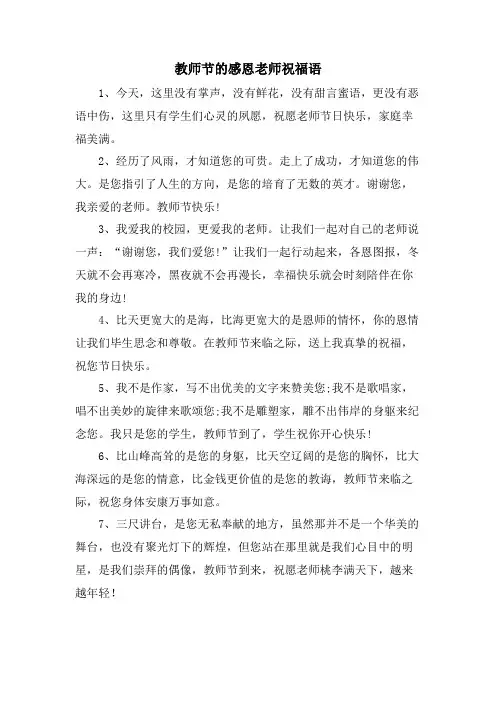 教师节的感恩老师祝福语

1、今天，这里没有掌声，没有鲜花，没有甜言蜜语，更没有恶语中伤，这里只有学生们心灵的夙愿，祝愿老师节日快乐，家庭幸福美满。

2、经历了风雨，才知道您的可贵。走上了成功，才知道您的伟大。是您指引了人生的方向，是您的培育了无数的英才。谢谢您，我亲爱的老师。教师节快乐!

3、我爱我的校园，更爱我的老师。让我们一起对自己的老师说一声：“谢谢您，我们爱您!”让我们一起行动起来，各恩图报，冬天就不会再寒冷，黑夜就不会再漫长，幸福快乐就会时刻陪伴在你我的身边!

4、比天更宽大的是海，比海更宽大的是恩师的情怀，你的恩情让我们毕生思念和尊敬。在教师节来临之际，送上我真挚的祝福，祝您节日快乐。

5、我不是作家，写不出优美的文字来赞美您;我不是歌唱家，唱不出美妙的旋律来歌颂您;我不是雕塑家，雕不出伟岸的身躯来纪念您。我只是您的学生，教师节到了，学生祝你开心快乐!

6、比山峰高耸的是您的身躯，比天空辽阔的是您的胸怀，比大海深远的是您的情意，比金钱更价值的是您的教诲，教师节来临之际，祝您身体安康万事如意。

7、三尺讲台，是您无私奉献的地方，虽然那并不是一个华美的舞台，也没有聚光灯下的辉煌，但您站在那里就是我们心目中的明星，是我们崇拜的偶像，教师节到来，祝愿老师桃李满天下，越来越年轻!